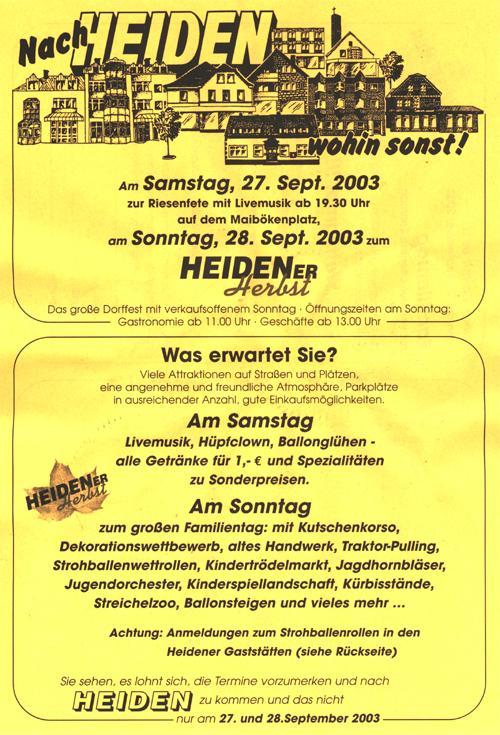 Nach HEIDEN

wohin sonst!

Am Samstag, 27. Sept. 2003
zur Riesenfete mit Livemusik ab 19.30 Uhr
auf dem Maibökenplatz,
am Sonntag, 28. Sept. 2003 zum

HEIDENER
Herbst

Das große Dorffest mit verkaufsoffenem Sonntag · Öffnungszeiten am Sonntag:
Gastronomie ab 11.00 Uhr · Geschäfte ab 13.00 Uhr

Was erwartet Sie?
Viele Attraktionen auf Straßen und Plätzen, eine angenehme und freundliche Atmosphäre, Parkplätze in ausreichender Anzahl, gute Einkaufsmöglichkeiten.

Am Samstag
Livemusik, Hüpfclown, Ballonglühen - alle Getränke für 1,- € und Spezialitäten zu Sonderpreisen.

HEIDENER
Herbst

Am Sonntag
zum großen Familientag: mit Kutschenkorso, Dekorationswettbewerb, altes Handwerk, Traktor-Pulling, Strohballenwettrollen, Kindertrödelmarkt, Jagdhornbläser, Jugendorchester, Kinderspiellandschaft, Kürbisstände, Streichelzoo, Ballonsteigen und vieles mehr ...

Achtung: Anmeldungen zum Strohballenrollen in den Heidener Gaststätten (siehe Rückseite)

Sie sehen, es lohnt sich, die Termine vorzumerken und nach
HEIDEN zu kommen und das nicht
nur am 27. und 28.September 2003